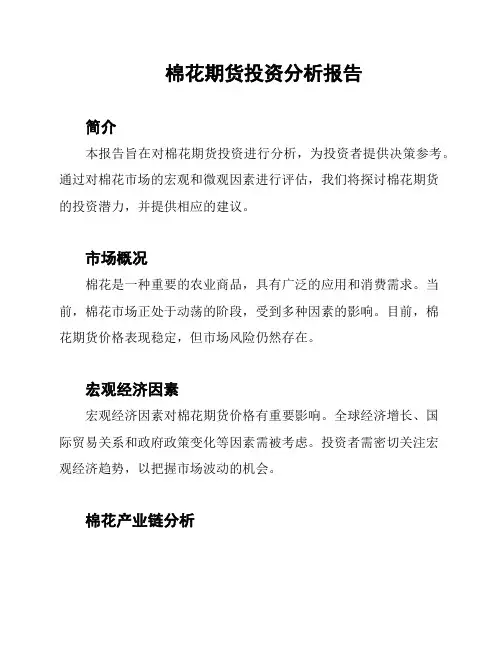 棉花期货投资分析报告

简介

本报告旨在对棉花期货投资进行分析，为投资者提供决策参考。通过对棉花市场的宏观和微观因素进行评估，我们将探讨棉花期货的投资潜力，并提供相应的建议。

市场概况

棉花是一种重要的农业商品，具有广泛的应用和消费需求。当前，棉花市场正处于动荡的阶段，受到多种因素的影响。目前，棉花期货价格表现稳定，但市场风险仍然存在。

宏观经济因素

宏观经济因素对棉花期货价格有重要影响。全球经济增长、国际贸易关系和政府政策变化等因素需被考虑。投资者需密切关注宏观经济趋势，以把握市场波动的机会。

棉花产业链分析